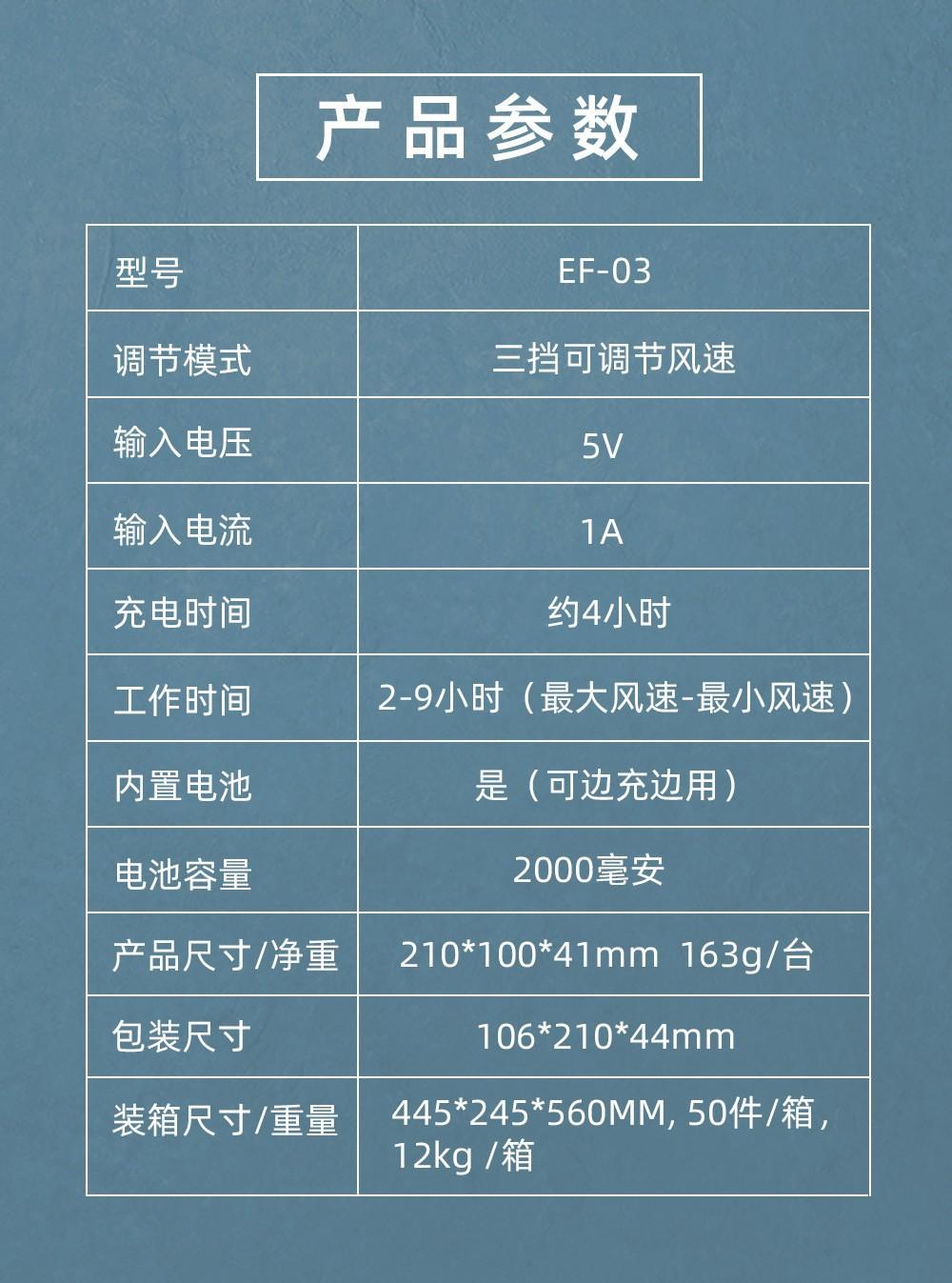 产品参数

| 型号 | EF-03 |
|---|---|
| 调节模式 | 三挡可调节风速 |
| 输入电压 | 5V |
| 输入电流 | 1A |
| 充电时间 | 约4小时 |
| 工作时间 | 2-9小时（最大风速-最小风速） |
| 内置电池 | 是（可边充边用） |
| 电池容量 | 2000毫安 |
| 产品尺寸/净重 | 210*100*41mm 163g/台 |
| 包装尺寸 | 106*210*44mm |
| 装箱尺寸/重量 | 445*245*560MM, 50件/箱，12kg /箱 |